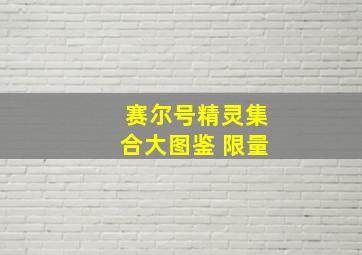 赛尔号精灵集合大图鉴 限量